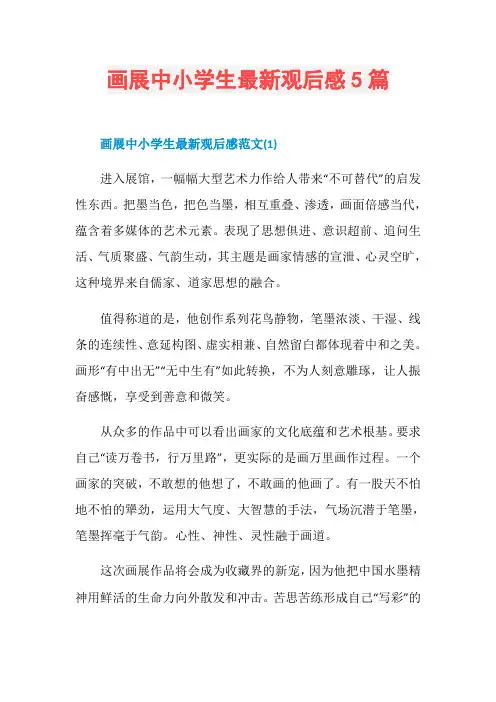 画展中小学生最新观后感5篇

画展中小学生最新观后感范文(1)

进入展馆，一幅幅大型艺术力作给人带来“不可替代”的启发性东西。把墨当色，把色当墨，相互重叠、渗透，画面倍感当代，蕴含着多媒体的艺术元素。表现了思想俱进、意识超前、追问生活、气质聚盛、气韵生动，其主题是画家情感的宣泄、心灵空旷，这种境界来自儒家、道家思想的融合。

值得称道的是，他创作系列花鸟静物，笔墨浓淡、干湿、线条的连续性、意延构图、虚实相兼、自然留白都体现着中和之美。画形“有中出无”“无中生有”如此转换，不为人刻意雕琢，让人振奋感慨，享受到善意和微笑。

从众多的作品中可以看出画家的文化底蕴和艺术根基。要求自己“读万卷书，行万里路”，更实际的是画万里画作过程。一个画家的突破，不敢想的他想了，不敢画的他画了。有一股天不怕地不怕的犟劲，运用大气度、大智慧的手法，气场沉潜于笔墨，笔墨挥毫于气韵。心性、神性、灵性融于画道。

这次画展作品将会成为收藏界的新宠，因为他把中国水墨精神用鲜活的生命力向外散发和冲击。苦思苦练形成自己“写彩”的